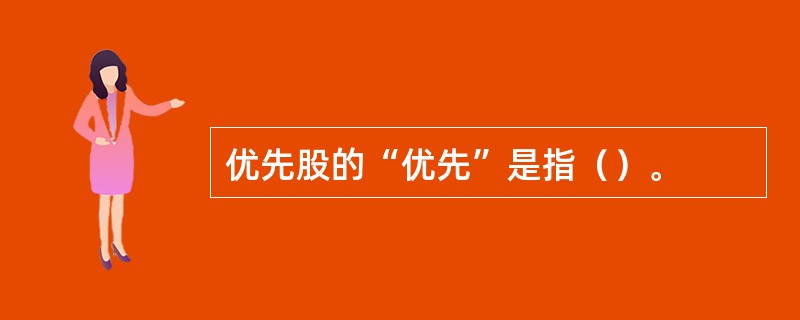 优先股的“优先”是指（）。